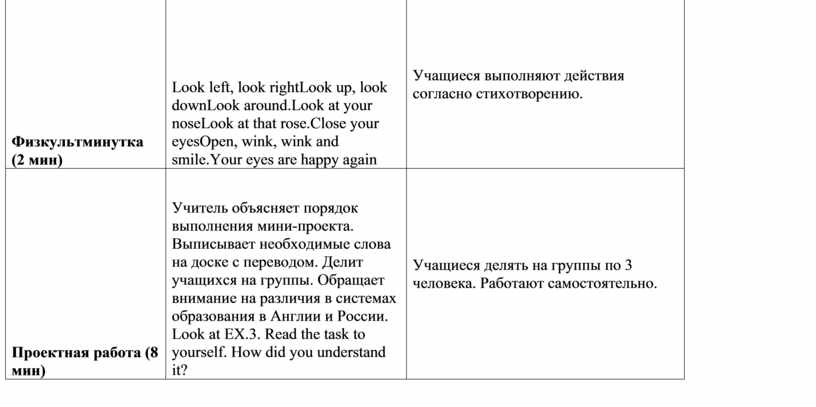 | | | |
|---|---|---|
| **Физкультминутка (2 мин)** | Look left, look rightLook up, look downLook around.Look at your noseLook at that rose.Close your eyesOpen, wink, wink and smile.Your eyes are happy again | Учащиеся выполняют действия согласно стихотворению. |
| **Проектная работа (8 мин)** | Учитель объясняет порядок выполнения мини-проекта. Выписывает необходимые слова на доске с переводом. Делит учащихся на группы. Обращает внимание на различия в системах образования в Англии и России. Look at EX.3. Read the task to yourself. How did you understand it? | Учащиеся делять на группы по 3 человека. Работают самостоятельно. |